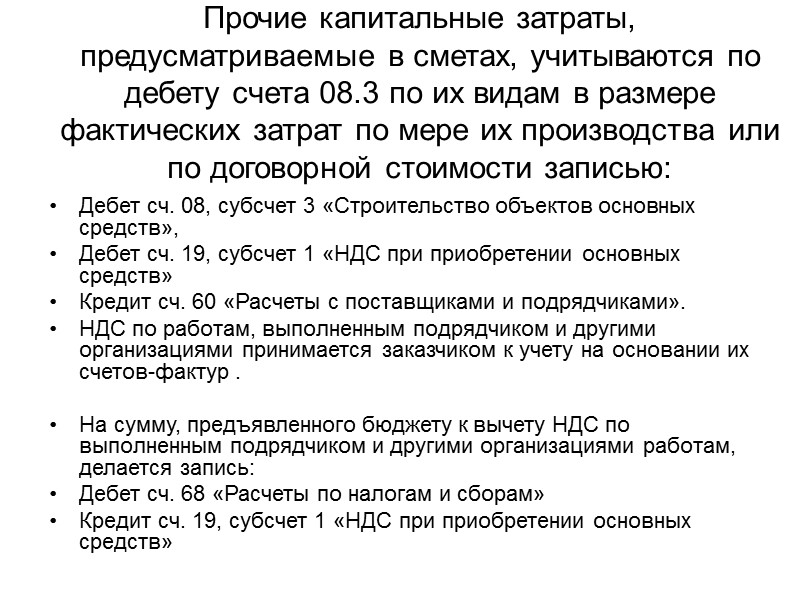 Прочие капитальные затраты, предусматриваемые в сметах, учитываются по дебету счета 08.3 по их видам в размере фактических затрат по мере их производства или по договорной стоимости записью:

• Дебет сч. 08, субсчет 3 «Строительство объектов основных средств»,
• Дебет сч. 19, субсчет 1 «НДС при приобретении основных средств»
• Кредит сч. 60 «Расчеты с поставщиками и подрядчиками».
• НДС по работам, выполненным подрядчиком и другими организациями принимается заказчиком к учету на основании их счетов-фактур .

• На сумму, предъявленного бюджету к вычету НДС по выполненным подрядчиком и другими организациями работам, делается запись:
• Дебет сч. 68 «Расчеты по налогам и сборам»
• Кредит сч. 19, субсчет 1 «НДС при приобретении основных средств»